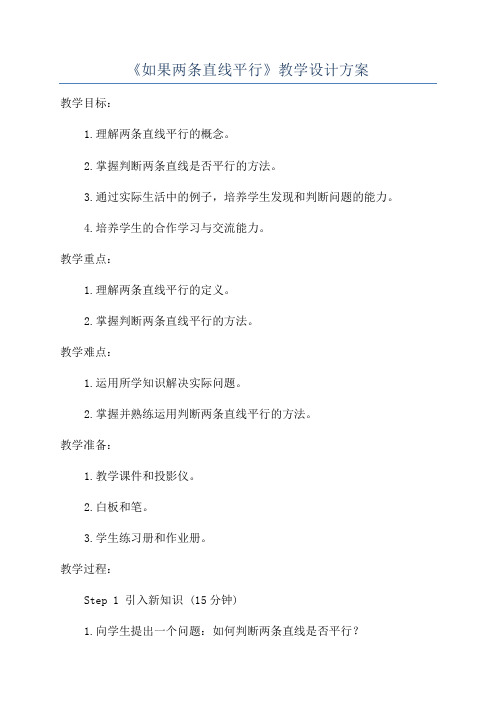 《如果两条直线平行》教学设计方案

教学目标：

1.理解两条直线平行的概念。

2.掌握判断两条直线是否平行的方法。

3.通过实际生活中的例子，培养学生发现和判断问题的能力。

4.培养学生的合作学习与交流能力。

教学重点：

1.理解两条直线平行的定义。

2.掌握判断两条直线平行的方法。

教学难点：

1.运用所学知识解决实际问题。

2.掌握并熟练运用判断两条直线平行的方法。

教学准备：

1.教学课件和投影仪。

2.白板和笔。

3.学生练习册和作业册。

教学过程：

Step 1 引入新知识（15分钟）

1.向学生提出一个问题：如何判断两条直线是否平行？